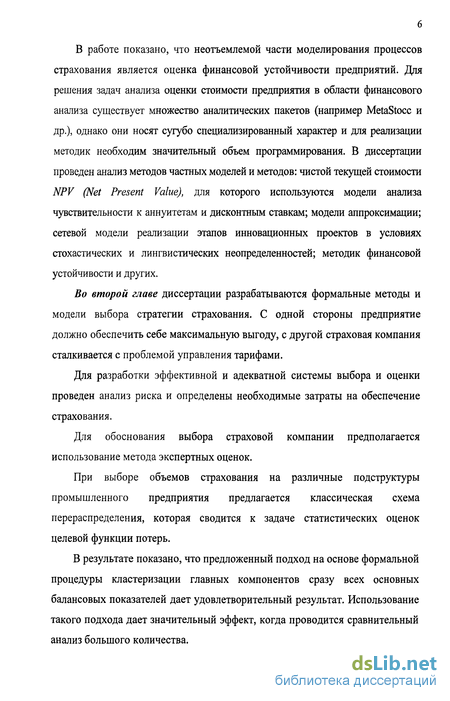 6

В работе показано, что неотъемлемой части моделирования процессов страхования является оценка финансовой устойчивости предприятий. Для решения задач анализа оценки стоимости предприятия в области финансового анализа существует множество аналитических пакетов (например MetaStocc и др.), однако они носят сугубо специализированный характер и для реализации методик необходим значительный объем программирования. В диссертации проведен анализ методов частных моделей и методов: чистой текущей стоимости NPV (Net Present Value), для которого используются модели анализа чувствительности к аннуитетам и дисконтным ставкам; модели аппроксимации; сетевой модели реализации этапов инновационных проектов в условиях стохастических и лингвистических неопределенностей; методик финансовой устойчивости и других.

Во второй главе диссертации разрабатываются формальные методы и модели выбора стратегии страхования. С одной стороны предприятие должно обеспечить себе максимальную выгоду, с другой страховая компания сталкивается с проблемой управления тарифами.

Для разработки эффективной и адекватной системы выбора и оценки проведен анализ риска и определены необходимые затраты на обеспечение страхования.

Для обоснования выбора страховой компании предполагается использование метода экспертных оценок.

При выборе объемов страхования на различные подструктуры промышленного предприятия предлагается классическая схема перераспределения, которая сводится к задаче статистических оценок целевой функции потерь.

В результате показано, что предложенный подход на основе формальной процедуры кластеризации главных компонентов сразу всех основных балансовых показателей дает удовлетворительный результат. Использование такого подхода дает значительный эффект, когда проводится сравнительный анализ большого количества.

dsLib.net
библиотека диссертаций